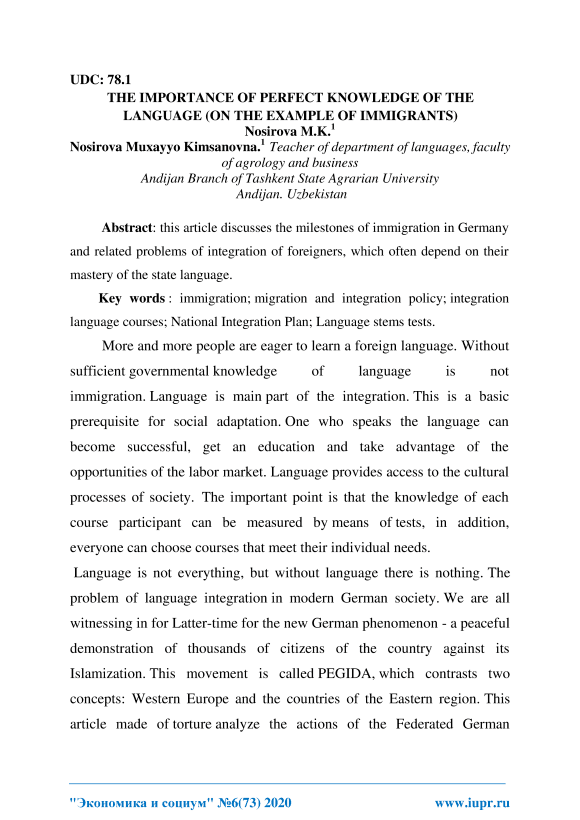 UDC: 78.1
THE IMPORTANCE OF PERFECT KNOWLEDGE OF THE LANGUAGE (ON THE EXAMPLE OF IMMIGRANTS)
Nosirova M.K.$^1$
Nosirova Muxayyo Kimsanovna.$^1$ Teacher of department of languages, faculty of agrology and business
Andijan Branch of Tashkent State Agrarian University
Andijan. Uzbekistan

Abstract: this article discusses the milestones of immigration in Germany and related problems of integration of foreigners, which often depend on their mastery of the state language.

Key words : immigration; migration and integration policy; integration language courses; National Integration Plan; Language stems tests.

More and more people are eager to learn a foreign language. Without sufficient governmental knowledge of language is not immigration. Language is main part of the integration. This is a basic prerequisite for social adaptation. One who speaks the language can become successful, get an education and take advantage of the opportunities of the labor market. Language provides access to the cultural processes of society. The important point is that the knowledge of each course participant can be measured by means of tests, in addition, everyone can choose courses that meet their individual needs.

Language is not everything, but without language there is nothing. The problem of language integration in modern German society. We are all witnessing in for Latter-time for the new German phenomenon - a peaceful demonstration of thousands of citizens of the country against its Islamization. This movement is called PEGIDA, which contrasts two concepts: Western Europe and the countries of the Eastern region. This article made of torture analyze the actions of the Federated German

"Экономика и социум" №6(73) 2020 www.iupr.ru